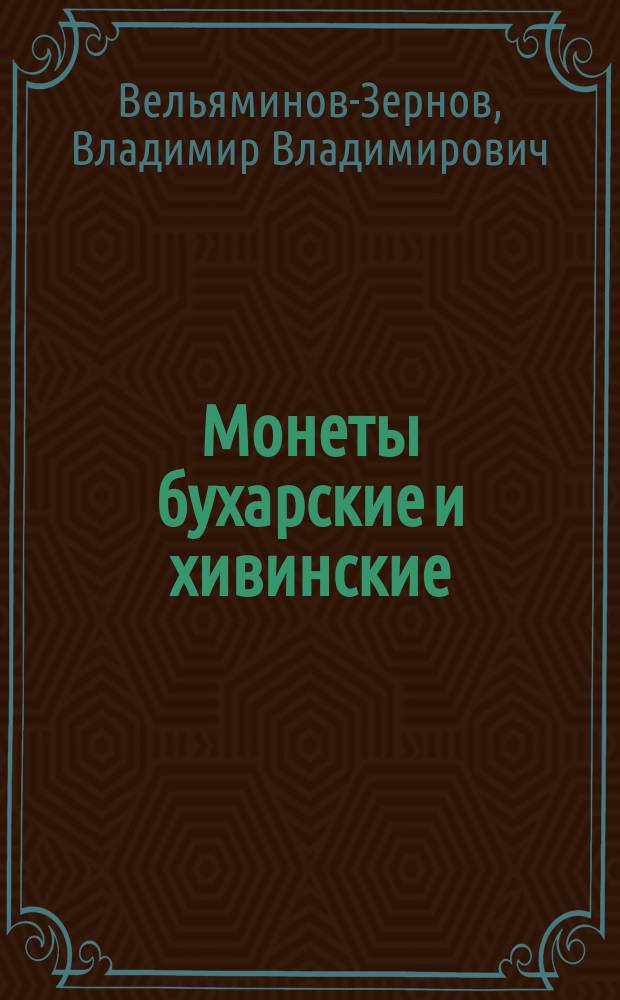 Вельяминов-Зернов, Владимир Владимирович

Монеты бухарские и хивинские